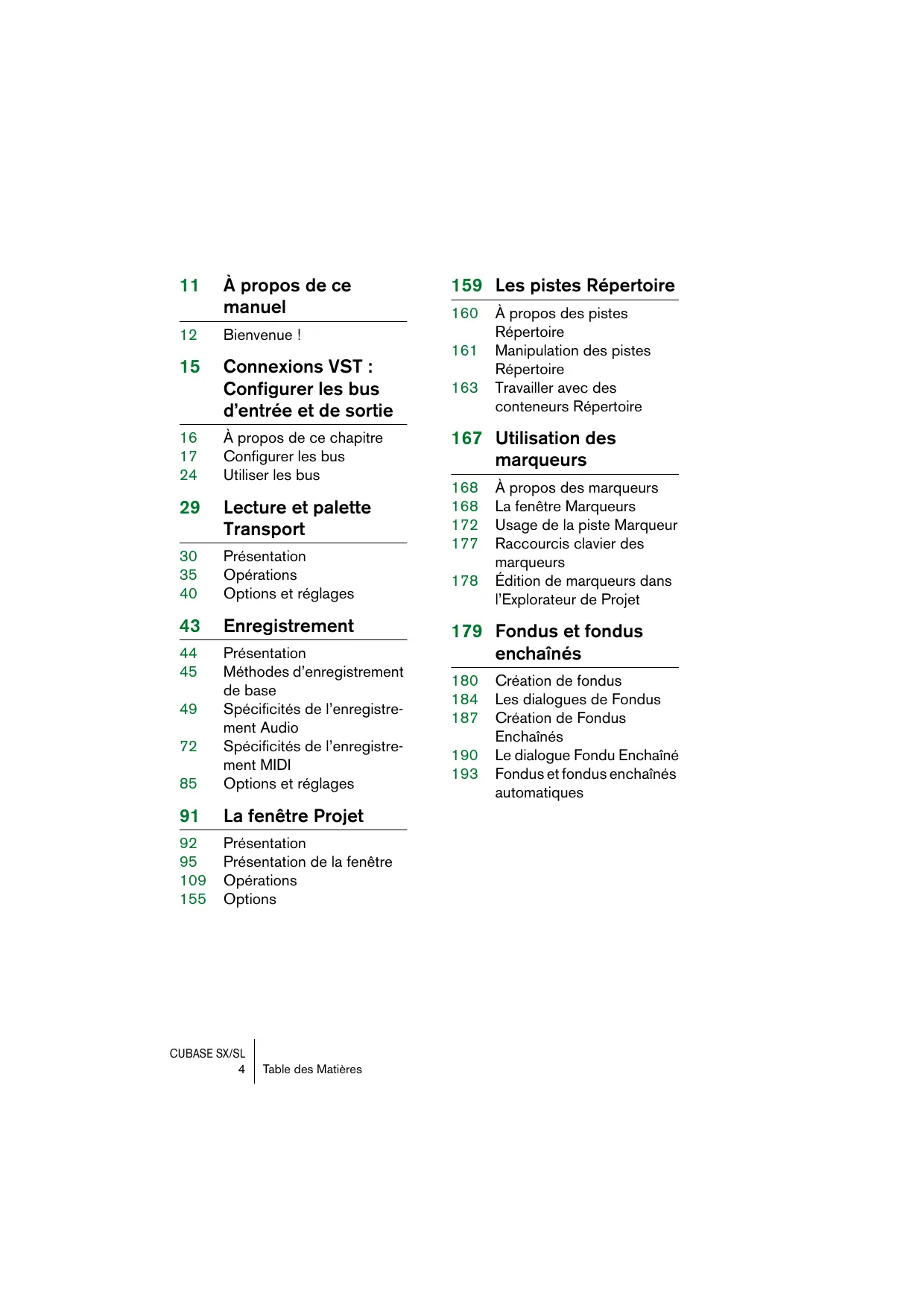 11 À propos de ce manuel

12 Bienvenue !

15 Connexions VST : Configurer les bus d'entrée et de sortie

16 À propos de ce chapitre
17 Configurer les bus
24 Utiliser les bus

29 Lecture et palette Transport

30 Présentation
35 Opérations
40 Options et réglages

43 Enregistrement

44 Présentation
45 Méthodes d'enregistrement de base
49 Spécificités de l'enregistrement Audio
72 Spécificités de l'enregistrement MIDI
85 Options et réglages

91 La fenêtre Projet

92 Présentation
95 Présentation de la fenêtre
109 Opérations
155 Options

159 Les pistes Répertoire

160 À propos des pistes Répertoire
161 Manipulation des pistes Répertoire
163 Travailler avec des conteneurs Répertoire

167 Utilisation des marqueurs

168 À propos des marqueurs
168 La fenêtre Marqueurs
172 Usage de la piste Marqueur
177 Raccourcis clavier des marqueurs
178 Édition de marqueurs dans l'Explorateur de Projet

179 Fondus et fondus enchaînés

180 Création de fondus
184 Les dialogues de Fondus
187 Création de Fondus Enchaînés
190 Le dialogue Fondu Enchaîné
193 Fondus et fondus enchaînés automatiques

CUBASE SX/SL
4 Table des Matières